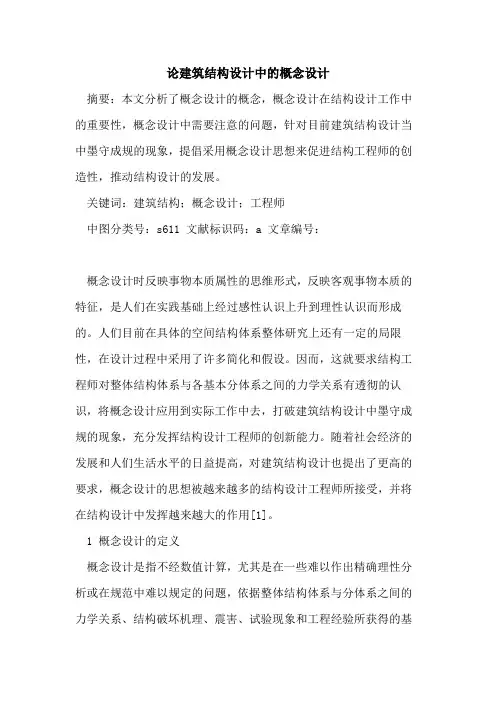 论建筑结构设计中的概念设计

摘要：本文分析了概念设计的概念，概念设计在结构设计工作中的重要性，概念设计中需要注意的问题，针对目前建筑结构设计当中墨守成规的现象，提倡采用概念设计思想来促进结构工程师的创造性，推动结构设计的发展。

关键词：建筑结构；概念设计；工程师

中图分类号：s611 文献标识码：a 文章编号：

概念设计时反映事物本质属性的思维形式，反映客观事物本质的特征，是人们在实践基础上经过感性认识上升到理性认识而形成的。人们目前在具体的空间结构体系整体研究上还有一定的局限性，在设计过程中采用了许多简化和假设。因而，这就要求结构工程师对整体结构体系与各基本分体系之间的力学关系有透彻的认识，将概念设计应用到实际工作中去，打破建筑结构设计中墨守成规的现象，充分发挥结构设计工程师的创新能力。随着社会经济的发展和人们生活水平的日益提高，对建筑结构设计也提出了更高的要求，概念设计的思想被越来越多的结构设计工程师所接受，并将在结构设计中发挥越来越大的作用[1]。

1 概念设计的定义

概念设计是指不经数值计算，尤其是在一些难以作出精确理性分析或在规范中难以规定的问题，依据整体结构体系与分体系之间的力学关系、结构破坏机理、震害、试验现象和工程经验所获得的基